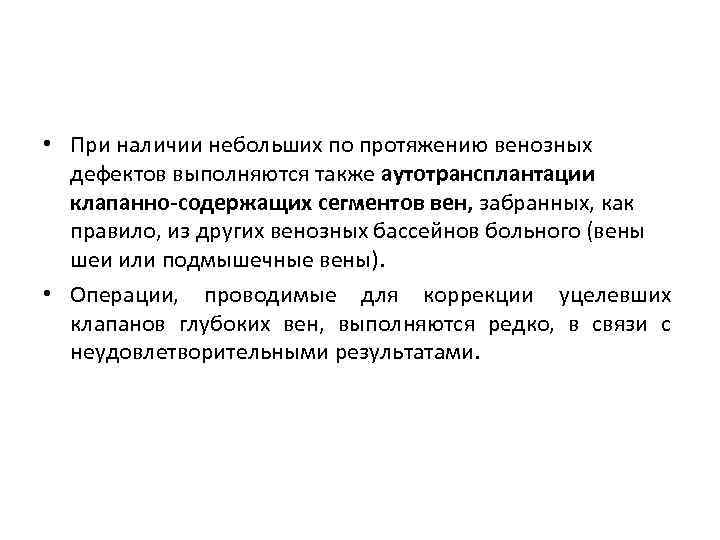 • При наличии небольших по протяжению венозных дефектов выполняются также аутотрансплантации клапанно-содержащих сегментов вен, забранных, как правило, из других венозных бассейнов больного (вены шеи или подмышечные вены).

• Операции, проводимые для коррекции уцелевших клапанов глубоких вен, выполняются редко, в связи с неудовлетворительными результатами.